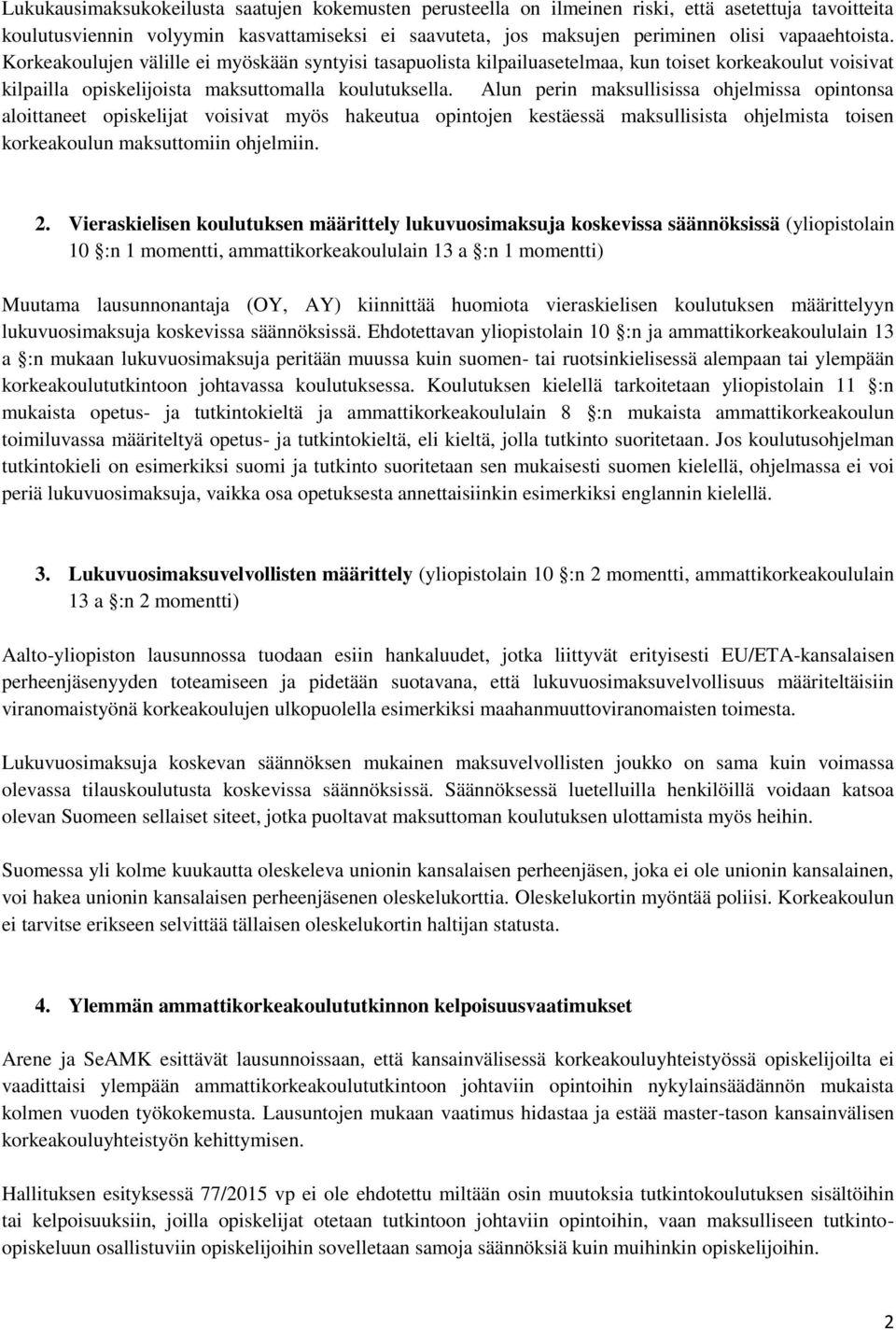 Lukukausimaksukokeilusta saatujen kokemusten perusteella on ilmeinen riski, että asetettuja tavoitteita koulutusviennin volyymin kasvattamiseksi ei saavuteta, jos maksujen periminen olisi vapaaehtoista. Korkeakoulujen välille ei myöskään syntyisi tasapuolista kilpailuasetelmaa, kun toiset korkeakoulut voisivat kilpailla opiskelijoista maksuttomalla koulutuksella. Alun perin maksullisissa ohjelmissa opintonsa aloittaneet opiskelijat voisivat myös hakeutua opintojen kestäessä maksullisista ohjelmista toisen korkeakoulun maksuttomiin ohjelmiin.

2. Vieraskielisen koulutuksen määrittely lukuvuosimaksuja koskevissa säännöksissä (yliopistolain 10 §:n 1 momentti, ammattikorkeakoululain 13 a §:n 1 momentti)

Muutama lausunnonantaja (OY, AY) kiinnittää huomiota vieraskielisen koulutuksen määrittelyyn lukuvuosimaksuja koskevissa säännöksissä. Ehdotettavan yliopistolain 10 §:n ja ammattikorkeakoululain 13 a §:n mukaan lukuvuosimaksuja peritään muussa kuin suomen- tai ruotsinkielisessä alempaan tai ylempään korkeakoulututkintoon johtavassa koulutuksessa. Koulutuksen kielellä tarkoitetaan yliopistolain 11 §:n mukaista opetus- ja tutkintokieltä ja ammattikorkeakoululain 8 §:n mukaista ammattikorkeakoulun toimiluvassa määriteltyä opetus- ja tutkintokieltä, eli kieltä, jolla tutkinto suoritetaan. Jos koulutusohjelman tutkintokieli on esimerkiksi suomi ja tutkinto suoritetaan sen mukaisesti suomen kielellä, ohjelmassa ei voi periä lukuvuosimaksuja, vaikka osa opetuksesta annettaisiinkin esimerkiksi englannin kielellä.

3. Lukuvuosimaksuvelvollisten määrittely (yliopistolain 10 §:n 2 momentti, ammattikorkeakoululain 13 a §:n 2 momentti)

Aalto-yliopiston lausunnossa tuodaan esiin hankaluudet, jotka liittyvät erityisesti EU/ETA-kansalaisen perheenjäsenyyden toteamiseen ja pidetään suotavana, että lukuvuosimaksuvelvollisuus määriteltäisiin viranomaistyönä korkeakoulujen ulkopuolella esimerkiksi maahanmuuttoviranomaisten toimesta.

Lukuvuosimaksuja koskevan säännöksen mukainen maksuvelvollisten joukko on sama kuin voimassa olevassa tilauskoulutusta koskevissa säännöksissä. Säännöksessä luetelluilla henkilöillä voidaan katsoa olevan Suomeen sellaiset siteet, jotka puoltavat maksuttoman koulutuksen ulottamista myös heihin.

Suomessa yli kolme kuukautta oleskeleva unionin kansalaisen perheenjäsen, joka ei ole unionin kansalainen, voi hakea unionin kansalaisen perheenjäsenen oleskelukorttia. Oleskelukortin myöntää poliisi. Korkeakoulun ei tarvitse erikseen selvittää tällaisen oleskelukortin haltijan statusta.

4. Ylemmän ammattikorkeakoulututkinnon kelpoisuusvaatimukset

Arene ja SeAMK esittävät lausunnoissaan, että kansainvälisessä korkeakouluyhteistyössä opiskelijoilta ei vaadittaisi ylempään ammattikorkeakoulututkintoon johtaviin opintoihin nykylainsäädännön mukaista kolmen vuoden työkokemusta. Lausuntojen mukaan vaatimus hidastaa ja estää master-tason kansainvälisen korkeakouluyhteistyön kehittymisen.

Hallituksen esityksessä 77/2015 vp ei ole ehdotettu miltään osin muutoksia tutkintokoulutuksen sisältöihin tai kelpoisuuksiin, joilla opiskelijat otetaan tutkintoon johtaviin opintoihin, vaan maksulliseen tutkinto-opiskeluun osallistuviin opiskelijoihin sovelletaan samoja säännöksiä kuin muihinkin opiskelijoihin.

2